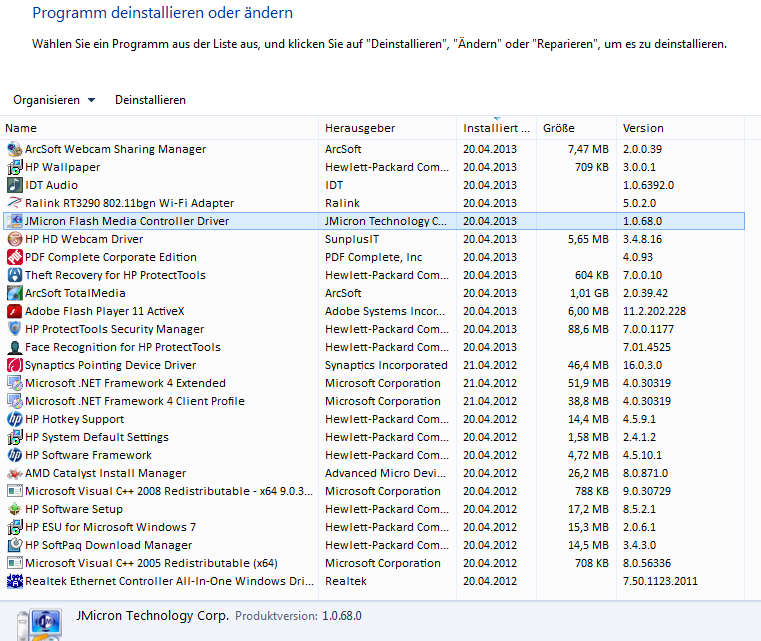 Programm deinstallieren oder ändern

Wählen Sie ein Programm aus der Liste aus, und klicken Sie auf "Deinstallieren", "Ändern" oder "Reparieren", um es zu deinstallieren.

Organisieren ▾ Deinstallieren

| Name | Herausgeber | Installiert ... | Größe | Version |
|---|---|---|---|---|
| ArcSoft Webcam Sharing Manager | ArcSoft | 20.04.2013 | 7,47 MB | 2.0.0.39 |
| HP Wallpaper | Hewlett-Packard Com... | 20.04.2013 | 709 KB | 3.0.0.1 |
| IDT Audio | IDT | 20.04.2013 | | 1.0.6392.0 |
| Ralink RT3290 802.11bgn Wi-Fi Adapter | Ralink | 20.04.2013 | | 5.0.2.0 |
| JMicron Flash Media Controller Driver | JMicron Technology C... | 20.04.2013 | | 1.0.68.0 |
| HP HD Webcam Driver | SunplusIT | 20.04.2013 | 5,65 MB | 3.4.8.16 |
| PDF Complete Corporate Edition | PDF Complete, Inc | 20.04.2013 | | 4.0.93 |
| Theft Recovery for HP ProtectTools | Hewlett-Packard Com... | 20.04.2013 | 604 KB | 7.0.0.10 |
| ArcSoft TotalMedia | ArcSoft | 20.04.2013 | 1,01 GB | 2.0.39.42 |
| Adobe Flash Player 11 ActiveX | Adobe Systems Incor... | 20.04.2013 | 6,00 MB | 11.2.202.228 |
| HP ProtectTools Security Manager | Hewlett-Packard Com... | 20.04.2013 | 88,6 MB | 7.0.0.1177 |
| Face Recognition for HP ProtectTools | Hewlett-Packard Com... | 20.04.2013 | | 7.01.4525 |
| Synaptics Pointing Device Driver | Synaptics Incorporated | 21.04.2012 | 46,4 MB | 16.0.3.0 |
| Microsoft .NET Framework 4 Extended | Microsoft Corporation | 21.04.2012 | 51,9 MB | 4.0.30319 |
| Microsoft .NET Framework 4 Client Profile | Microsoft Corporation | 21.04.2012 | 38,8 MB | 4.0.30319 |
| HP Hotkey Support | Hewlett-Packard Com... | 20.04.2012 | 14,4 MB | 4.5.9.1 |
| HP System Default Settings | Hewlett-Packard Com... | 20.04.2012 | 1,58 MB | 2.4.1.2 |
| HP Software Framework | Hewlett-Packard Com... | 20.04.2012 | 4,72 MB | 4.5.10.1 |
| AMD Catalyst Install Manager | Advanced Micro Devi... | 20.04.2012 | 26,2 MB | 8.0.871.0 |
| Microsoft Visual C++ 2008 Redistributable - x64 9.0.3... | Microsoft Corporation | 20.04.2012 | 788 KB | 9.0.30729 |
| HP Software Setup | Hewlett-Packard Com... | 20.04.2012 | 17,2 MB | 8.5.2.1 |
| HP ESU for Microsoft Windows 7 | Hewlett-Packard Com... | 20.04.2012 | 15,3 MB | 2.0.6.1 |
| HP SoftPaq Download Manager | Hewlett-Packard Com... | 20.04.2012 | 14,5 MB | 3.4.3.0 |
| Microsoft Visual C++ 2005 Redistributable (x64) | Microsoft Corporation | 20.04.2012 | 708 KB | 8.0.56336 |
| Realtek Ethernet Controller All-In-One Windows Dri... | Realtek | 20.04.2012 | | 7.50.1123.2011 |

JMicron Technology Corp. Produktversion: 1.0.68.0